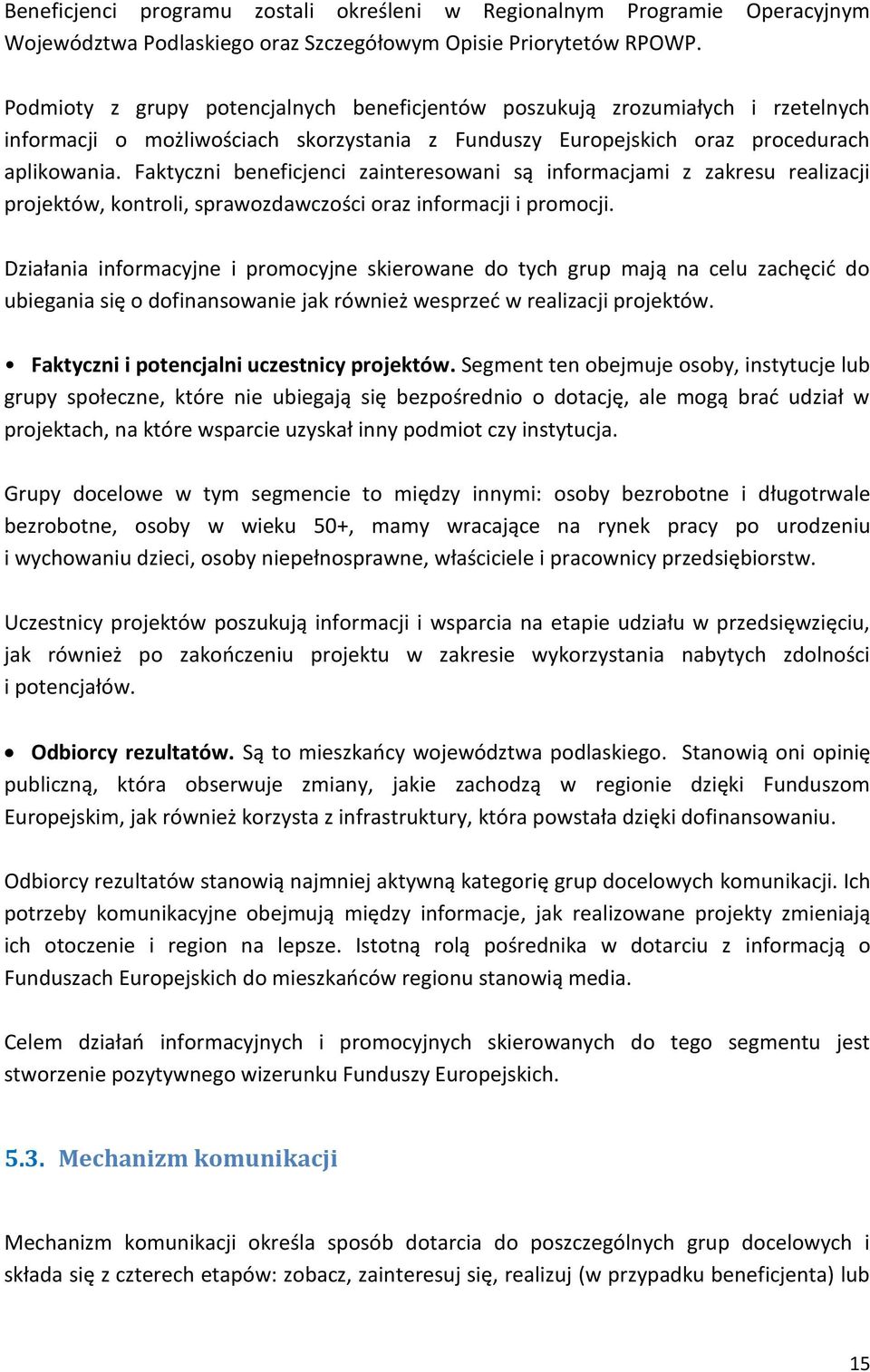 Beneficjenci programu zostali określeni w Regionalnym Programie Operacyjnym Województwa Podlaskiego oraz Szczegółowym Opisie Priorytetów RPOWP.

Podmioty z grupy potencjalnych beneficjentów poszukują zrozumiałych i rzetelnych informacji o możliwościach skorzystania z Funduszy Europejskich oraz procedurach aplikowania. Faktyczni beneficjenci zainteresowani są informacjami z zakresu realizacji projektów, kontroli, sprawozdawczości oraz informacji i promocji.

Działania informacyjne i promocyjne skierowane do tych grup mają na celu zachęcić do ubiegania się o dofinansowanie jak również wesprzeć w realizacji projektów.

• Faktyczni i potencjalni uczestnicy projektów. Segment ten obejmuje osoby, instytucje lub grupy społeczne, które nie ubiegają się bezpośrednio o dotację, ale mogą brać udział w projektach, na które wsparcie uzyskał inny podmiot czy instytucja.

Grupy docelowe w tym segmencie to między innymi: osoby bezrobotne i długotrwale bezrobotne, osoby w wieku 50+, mamy wracające na rynek pracy po urodzeniu i wychowaniu dzieci, osoby niepełnosprawne, właściciele i pracownicy przedsiębiorstw.

Uczestnicy projektów poszukują informacji i wsparcia na etapie udziału w przedsięwzięciu, jak również po zakończeniu projektu w zakresie wykorzystania nabytych zdolności i potencjałów.

• Odbiorcy rezultatów. Są to mieszkańcy województwa podlaskiego. Stanowią oni opinię publiczną, która obserwuje zmiany, jakie zachodzą w regionie dzięki Funduszom Europejskim, jak również korzysta z infrastruktury, która powstała dzięki dofinansowaniu.

Odbiorcy rezultatów stanowią najmniej aktywną kategorię grup docelowych komunikacji. Ich potrzeby komunikacyjne obejmują między informacje, jak realizowane projekty zmieniają ich otoczenie i region na lepsze. Istotną rolą pośrednika w dotarciu z informacją o Funduszach Europejskich do mieszkańców regionu stanowią media.

Celem działań informacyjnych i promocyjnych skierowanych do tego segmentu jest stworzenie pozytywnego wizerunku Funduszy Europejskich.

5.3. Mechanizm komunikacji

Mechanizm komunikacji określa sposób dotarcia do poszczególnych grup docelowych i składa się z czterech etapów: zobacz, zainteresuj się, realizuj (w przypadku beneficjenta) lub

15